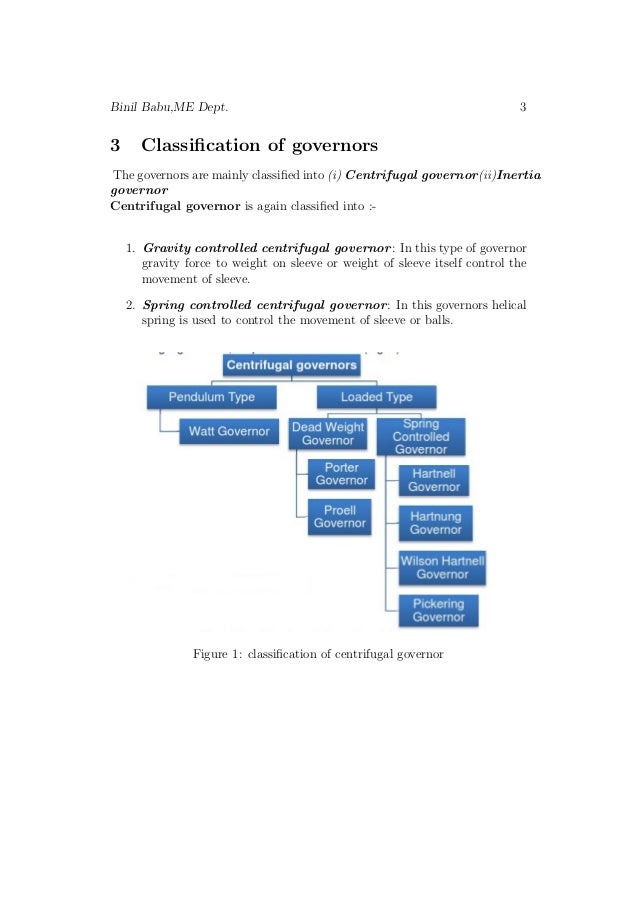 Binil Babu,ME Dept. 3

3 Classification of governors

The governors are mainly classified into (i) Centrifugal governor(ii)Inertia governor
Centrifugal governor is again classified into :-

1. Gravity controlled centrifugal governor: In this type of governor gravity force to weight on sleeve or weight of sleeve itself control the movement of sleeve.

2. Spring controlled centrifugal governor: In this governors helical spring is used to control the movement of sleeve or balls.

Centrifugal governors
Pendulum Type
Watt Governor
Loaded Type
Dead Weight Governor
Porter Governor
Proell Governor
Spring Controlled Governor
Hartnell Governor
Hartnung Governor
Wilson Hartnell Governor
Pickering Governor

Figure 1: classification of centrifugal governor